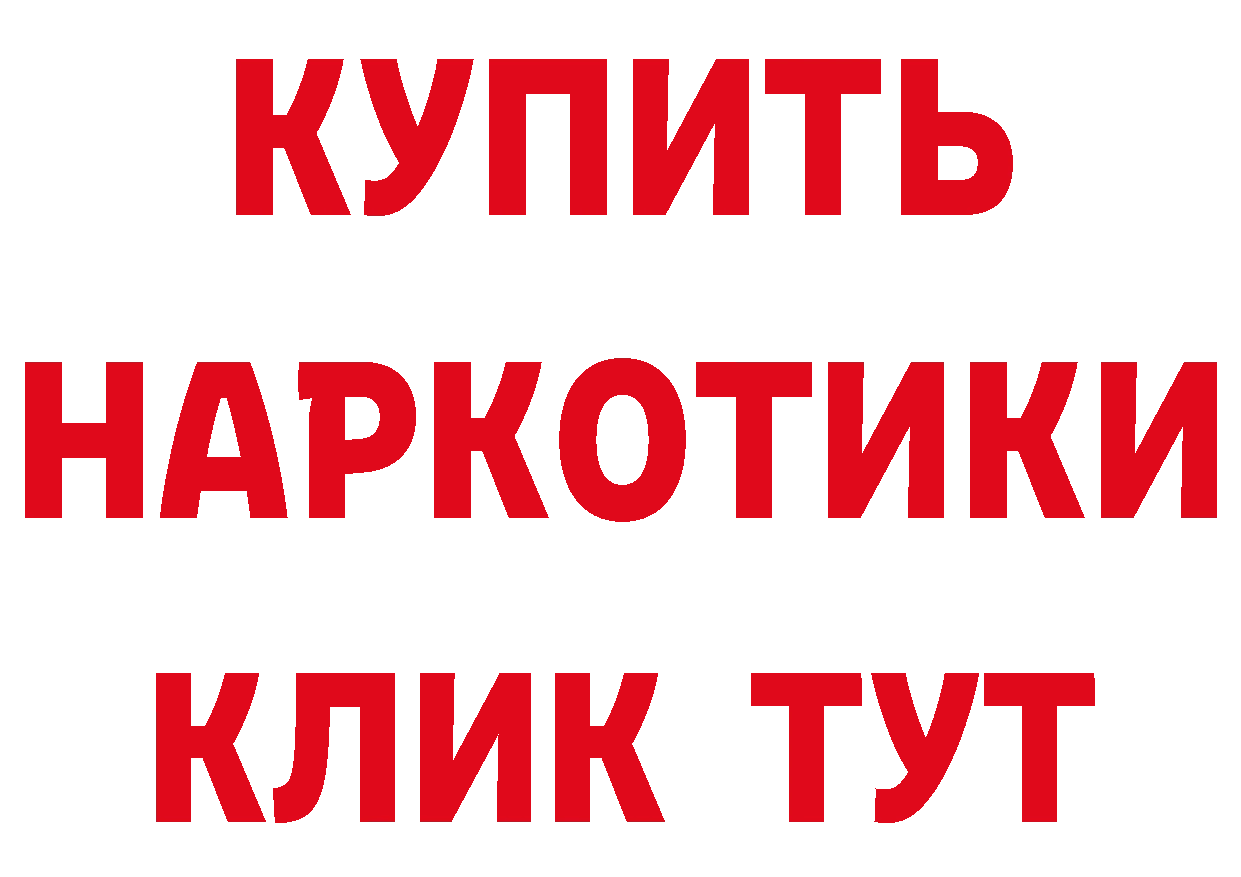 КУПИТЬ
НАРКОТИКИ
КЛИК ТУТ